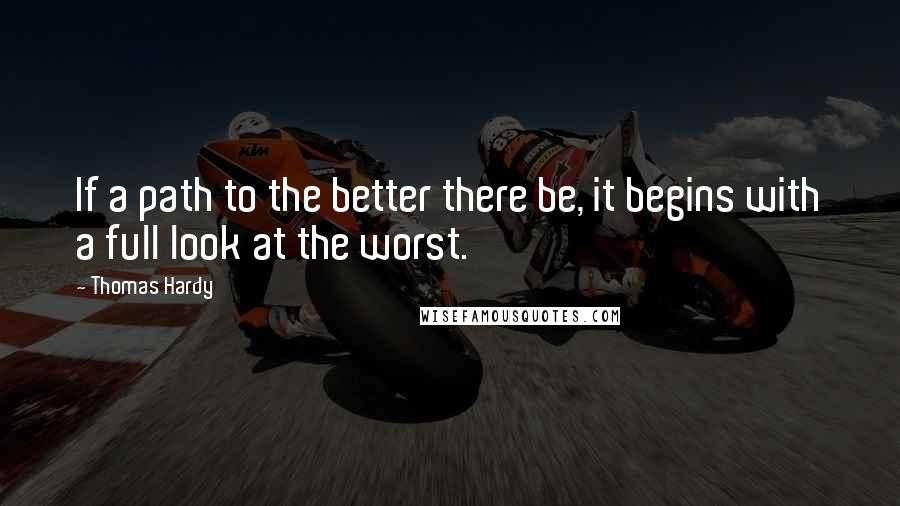 If a path to the better there be, it begins with a full look at the worst.

- Thomas Hardy

WISEFAMOUSQUOTES.COM